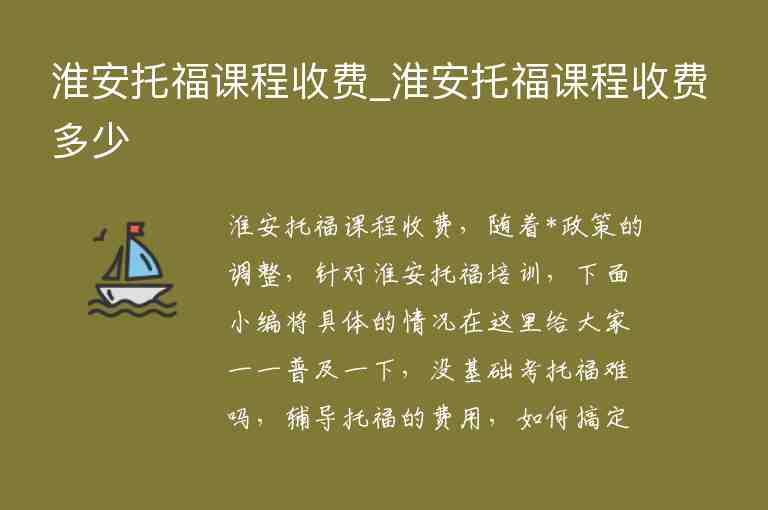 淮安托福课程收费_淮安托福课程收费多少

淮安托福课程收费，随着*政策的调整，针对淮安托福培训，下面小编将具体的情况在这里给大家一一普及一下，没基础考托福难吗，辅导托福的费用，如何搞定